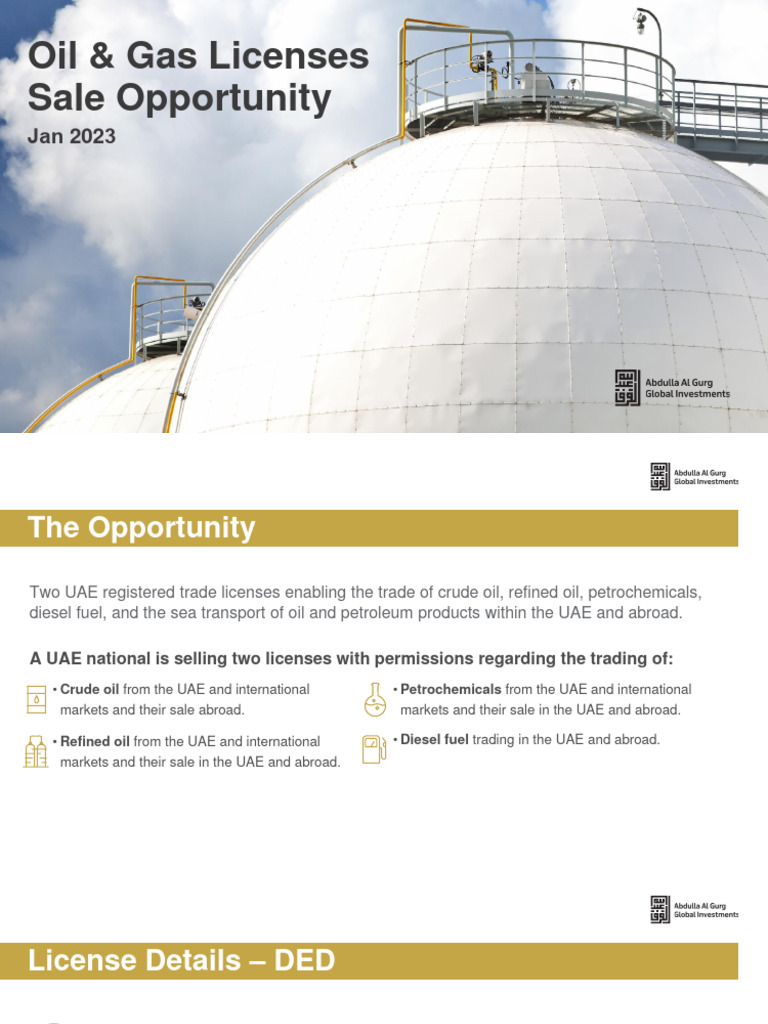 Oil & Gas Licenses Sale Opportunity

Jan 2023

Abdulla Al Gurg Global Investments

Abdulla Al Gurg Global Investments

The Opportunity

Two UAE registered trade licenses enabling the trade of crude oil, refined oil, petrochemicals, diesel fuel, and the sea transport of oil and petroleum products within the UAE and abroad.

A UAE national is selling two licenses with permissions regarding the trading of:

• Crude oil from the UAE and international markets and their sale abroad.

• Refined oil from the UAE and international markets and their sale in the UAE and abroad.

• Petrochemicals from the UAE and international markets and their sale in the UAE and abroad.

• Diesel fuel trading in the UAE and abroad.

Abdulla Al Gurg Global Investments

License Details – DED